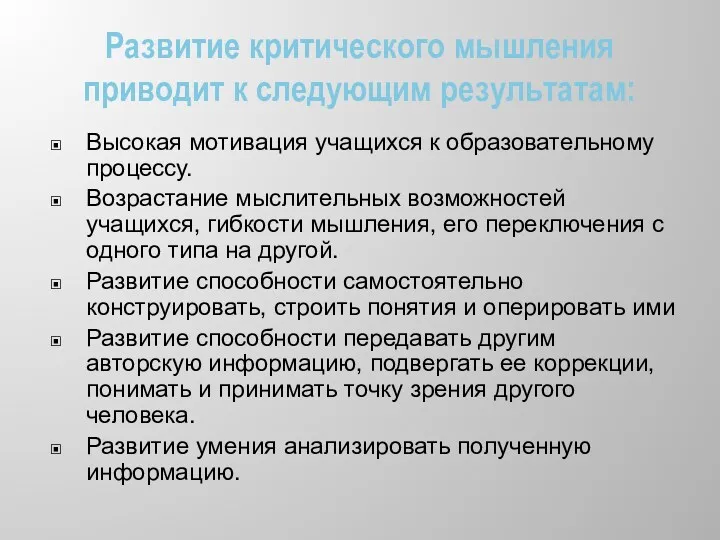 Развитие критического мышления приводит к следующим результатам:

Высокая мотивация учащихся к образовательному процессу.

Возрастание мыслительных возможностей учащихся, гибкости мышления, его переключения с одного типа на другой.

Развитие способности самостоятельно конструировать, строить понятия и оперировать ими

Развитие способности передавать другим авторскую информацию, подвергать ее коррекции, понимать и принимать точку зрения другого человека.

Развитие умения анализировать полученную информацию.